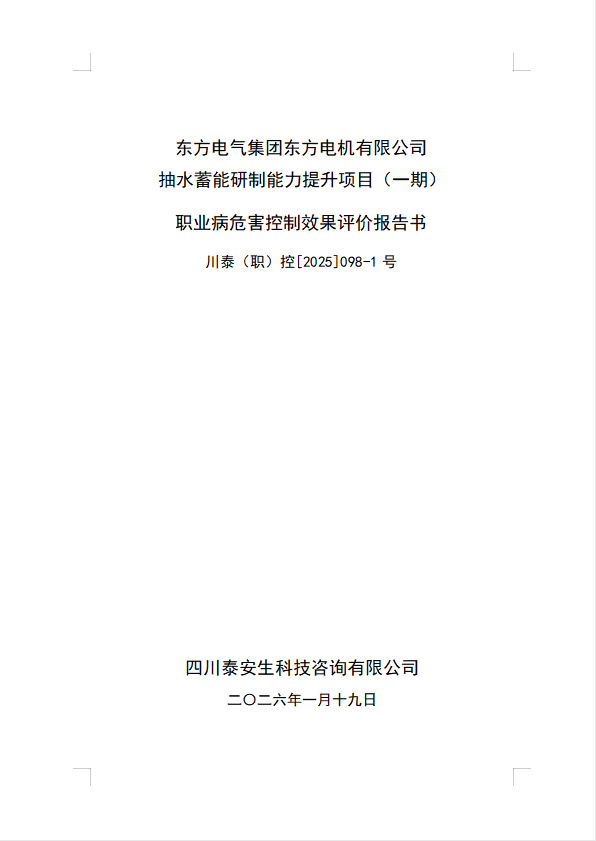 东方电气集团东方电机有限公司
抽水蓄能研制能力提升项目（一期）

职业病危害控制效果评价报告书

川泰（职）控[2025]098-1号

四川泰安生科技咨询有限公司

二〇二六年一月十九日